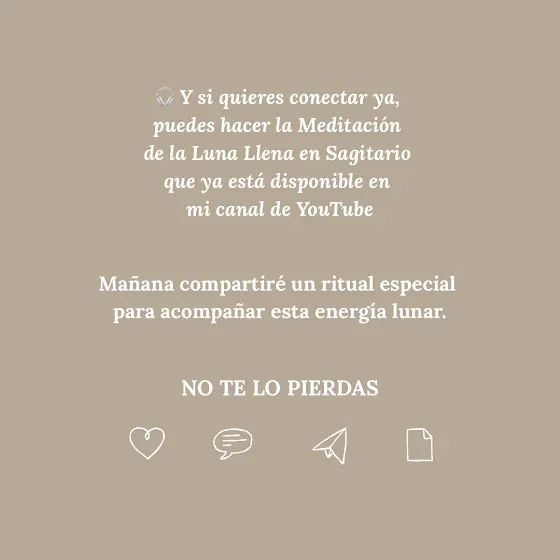 Y si quieres conectar ya, puedes hacer la Meditación de la Luna Llena en Sagitario que ya está disponible en mi canal de YouTube

Mañana compartiré un ritual especial para acompañar esta energía lunar.

NO TE LO PIERDAS